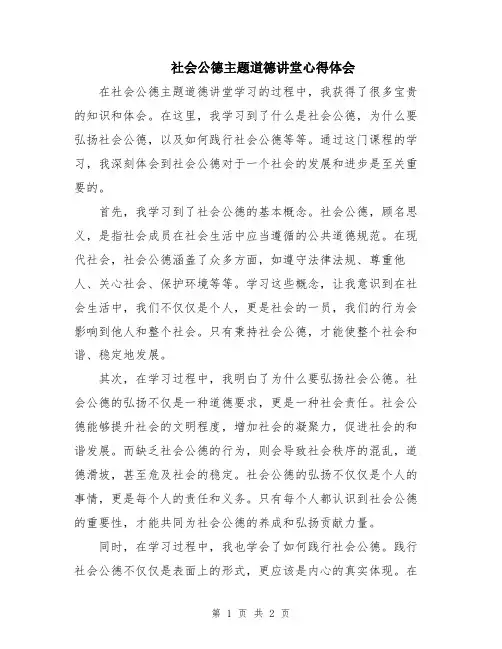 社会公德主题道德讲堂心得体会

在社会公德主题道德讲堂学习的过程中，我获得了很多宝贵的知识和体会。在这里，我学习到了什么是社会公德，为什么要弘扬社会公德，以及如何践行社会公德等等。通过这门课程的学习，我深刻体会到社会公德对于一个社会的发展和进步是至关重要的。

首先，我学习到了社会公德的基本概念。社会公德，顾名思义，是指社会成员在社会生活中应当遵循的公共道德规范。在现代社会，社会公德涵盖了众多方面，如遵守法律法规、尊重他人、关心社会、保护环境等等。学习这些概念，让我意识到在社会生活中，我们不仅仅是个人，更是社会的一员，我们的行为会影响到他人和整个社会。只有秉持社会公德，才能使整个社会和谐、稳定地发展。

其次，在学习过程中，我明白了为什么要弘扬社会公德。社会公德的弘扬不仅是一种道德要求，更是一种社会责任。社会公德能够提升社会的文明程度，增加社会的凝聚力，促进社会的和谐发展。而缺乏社会公德的行为，则会导致社会秩序的混乱，道德滑坡，甚至危及社会的稳定。社会公德的弘扬不仅仅是个人的事情，更是每个人的责任和义务。只有每个人都认识到社会公德的重要性，才能共同为社会公德的养成和弘扬贡献力量。

同时，在学习过程中，我也学会了如何践行社会公德。践行社会公德不仅仅是表面上的形式，更应该是内心的真实体现。在

第 1 页 共 2 页